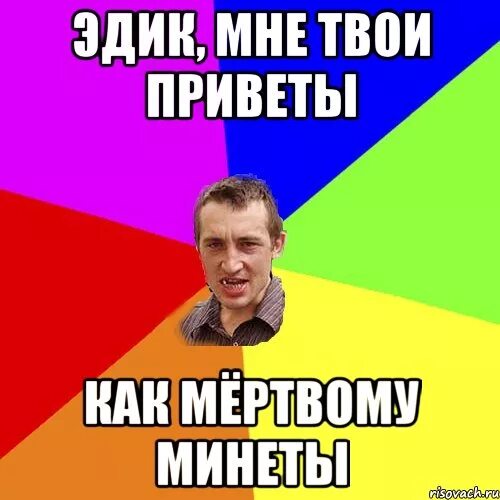 ЭДИК, МНЕ ТВОИ ПРИВЕТЫ

КАК МЁРТВОМУ МИНЕТЫ

risovach.ru